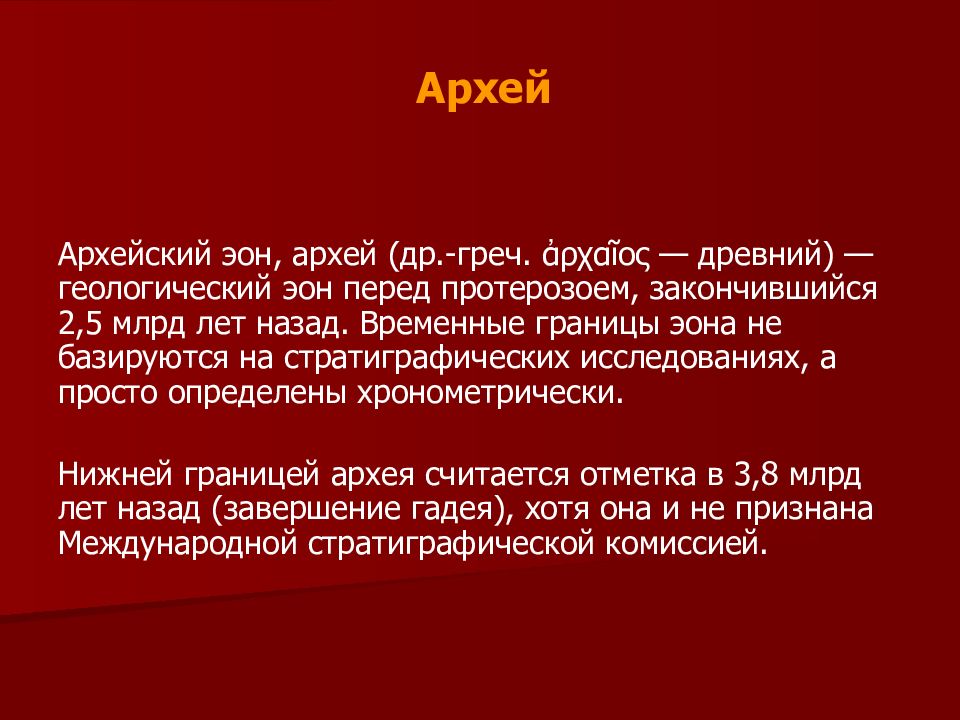 Архей

Архейский эон, архей (др.-греч. ἀρχαῖος — древний) — геологический эон перед протерозоем, закончившийся 2,5 млрд лет назад. Временные границы эона не базируются на стратиграфических исследованиях, а просто определены хронометрически.

Нижней границей архея считается отметка в 3,8 млрд лет назад (завершение гадея), хотя она и не признана Международной стратиграфической комиссией.